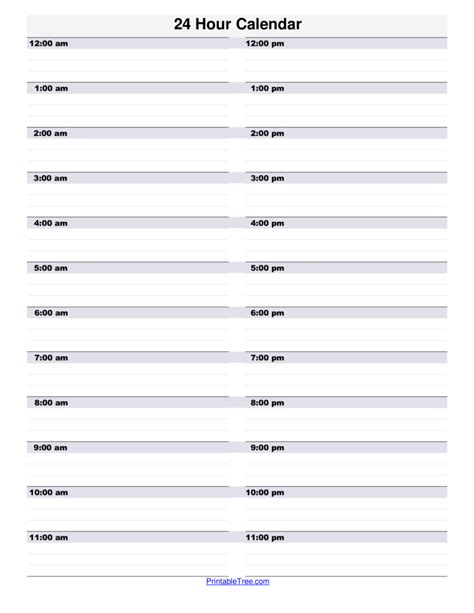 24 Hour Calendar

12:00 am
1:00 am
2:00 am
3:00 am
4:00 am
5:00 am
6:00 am
7:00 am
8:00 am
9:00 am
10:00 am
11:00 am

12:00 pm
1:00 pm
2:00 pm
3:00 pm
4:00 pm
5:00 pm
6:00 pm
7:00 pm
8:00 pm
9:00 pm
10:00 pm
11:00 pm

PrintableTree.com